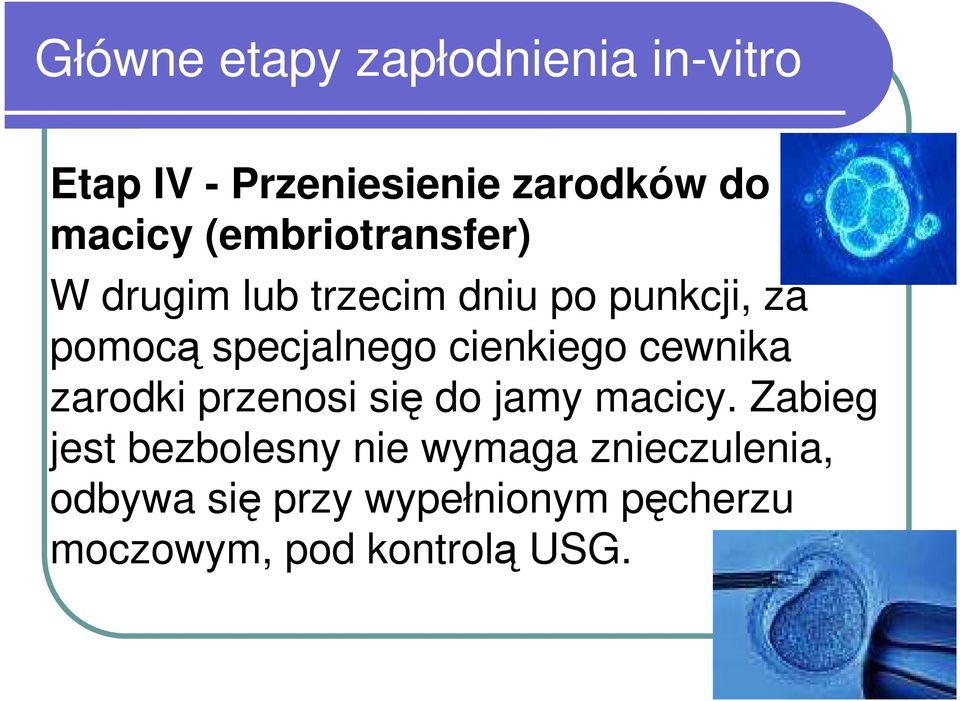 Główne etapy zapłodnienia in-vitro

Etap IV - Przeniesienie zarodków do macicy (embriotransfer)

W drugim lub trzecim dniu po punkcji, za pomocą specjalnego cienkiego cewnika zarodki przenosi się do jamy macicy. Zabieg jest bezbolesny nie wymaga znieczulenia, odbywa się przy wypełnionym pęcherzu moczowym, pod kontrolą USG.